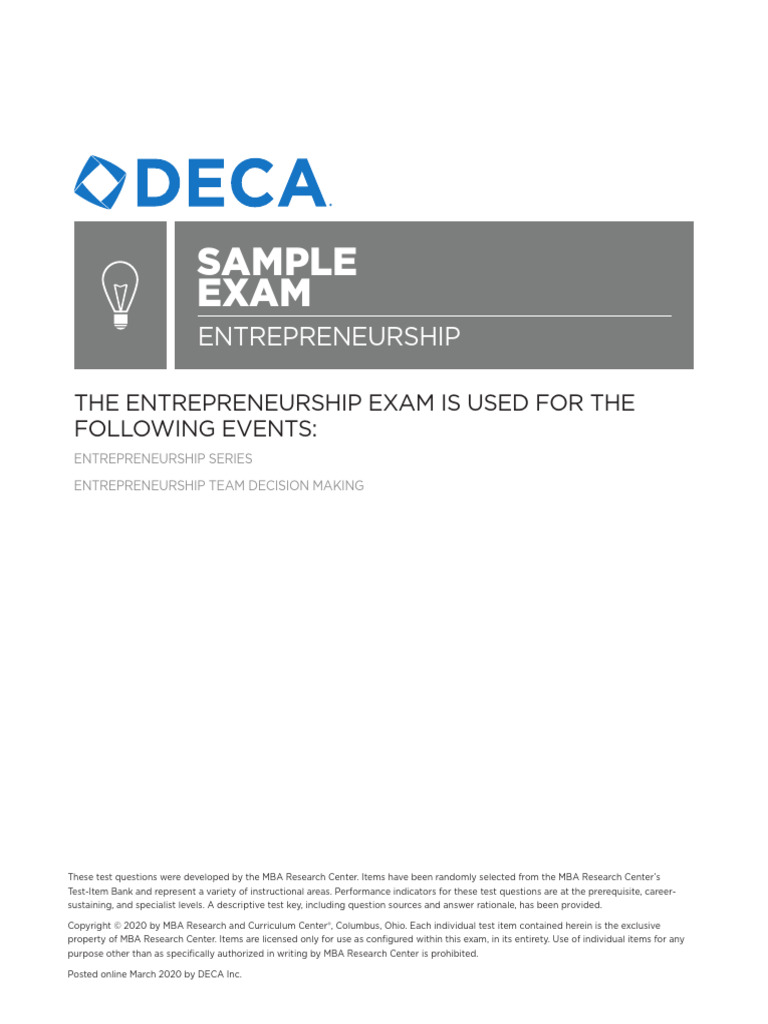 DECA

SAMPLE EXAM

ENTREPRENEURSHIP

THE ENTREPRENEURSHIP EXAM IS USED FOR THE FOLLOWING EVENTS:

ENTREPRENEURSHIP SERIES

ENTREPRENEURSHIP TEAM DECISION MAKING

These test questions were developed by the MBA Research Center. Items have been randomly selected from the MBA Research Center's Test-Item Bank and represent a variety of instructional areas. Performance indicators for these test questions are at the prerequisite, career-sustaining, and specialist levels. A descriptive test key, including question sources and answer rationale, has been provided.

Copyright © 2020 by MBA Research and Curriculum Center®, Columbus, Ohio. Each individual test item contained herein is the exclusive property of MBA Research Center. Items are licensed only for use as configured within this exam, in its entirety. Use of individual items for any purpose other than as specifically authorized in writing by MBA Research Center is prohibited.

Posted online March 2020 by DECA Inc.